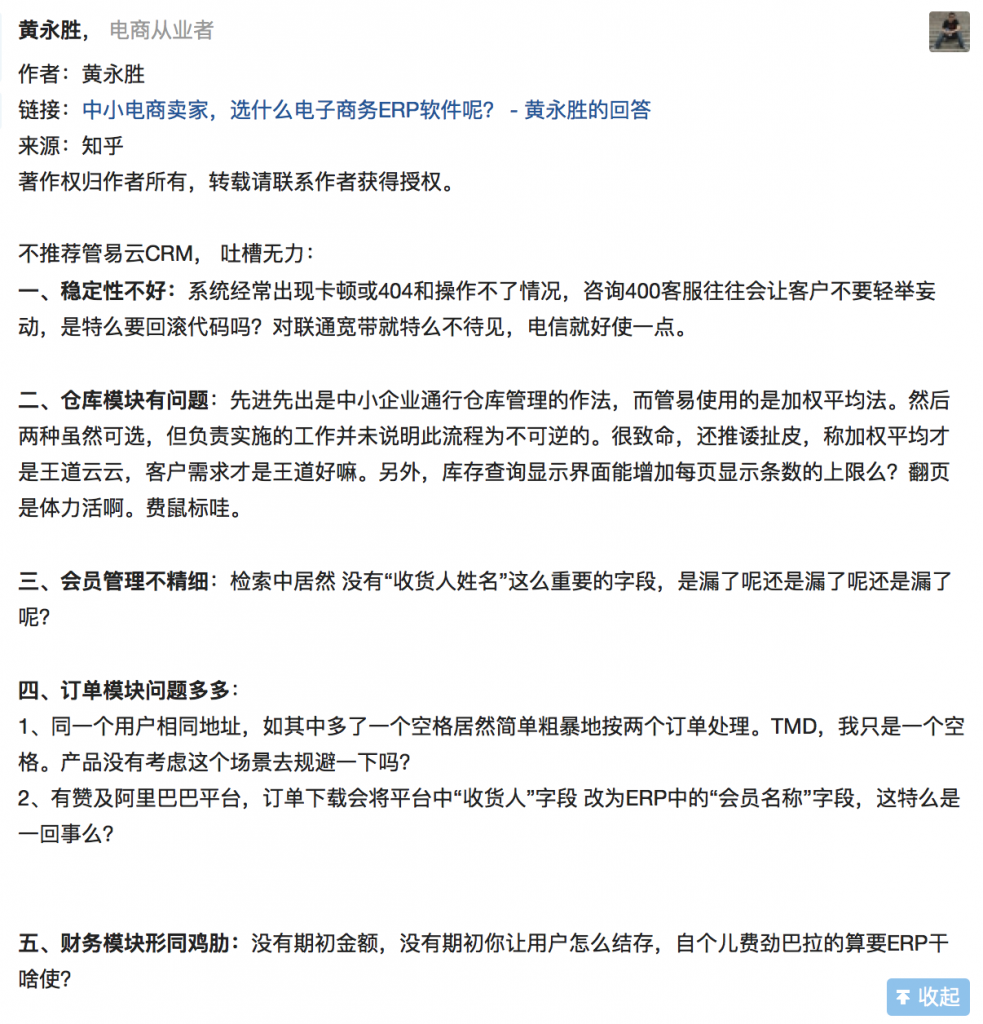 黄永胜， 电商从业者

作者：黄永胜
链接：中小电商卖家，选什么电子商务ERP软件呢？ - 黄永胜的回答
来源：知乎
著作权归作者所有，转载请联系作者获得授权。

不推荐管易云CRM， 吐槽无力：
一、稳定性不好：系统经常出现卡顿或404和操作不了情况，咨询400客服往往会让客户不要轻举妄动，是特么要回滚代码吗？对联通宽带就特么不待见，电信就好使一点。

二、仓库模块有问题：先进先出是中小企业通行仓库管理的作法，而管易使用的是加权平均法。然后两种虽然可选，但负责实施的工作并未说明此流程为不可逆的。很致命，还推诿扯皮，称加权平均才是王道云云，客户需求才是王道好嘛。另外，库存查询显示界面能增加每页显示条数的上限么？翻页是体力活啊。费鼠标哇。

三、会员管理不精细：检索中居然 没有“收货人姓名”这么重要的字段，是漏了呢还是漏了呢还是漏了呢？

四、订单模块问题多多：
1、同一个用户相同地址，如其中多了一个空格居然简单粗暴地按两个订单处理。TMD，我只是一个空格。产品没有考虑这个场景去规避一下吗？
2、有赞及阿里巴巴平台，订单下载会将平台中“收货人”字段 改为ERP中的“会员名称”字段，这特么是一回事么？

五、财务模块形同鸡肋：没有期初金额，没有期初你让用户怎么结存，自个儿费劲巴拉的算要ERP干啥使？

收起